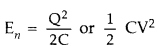 $E_n = \frac{Q^2}{2C}$ or $\frac{1}{2}$ $CV^2$